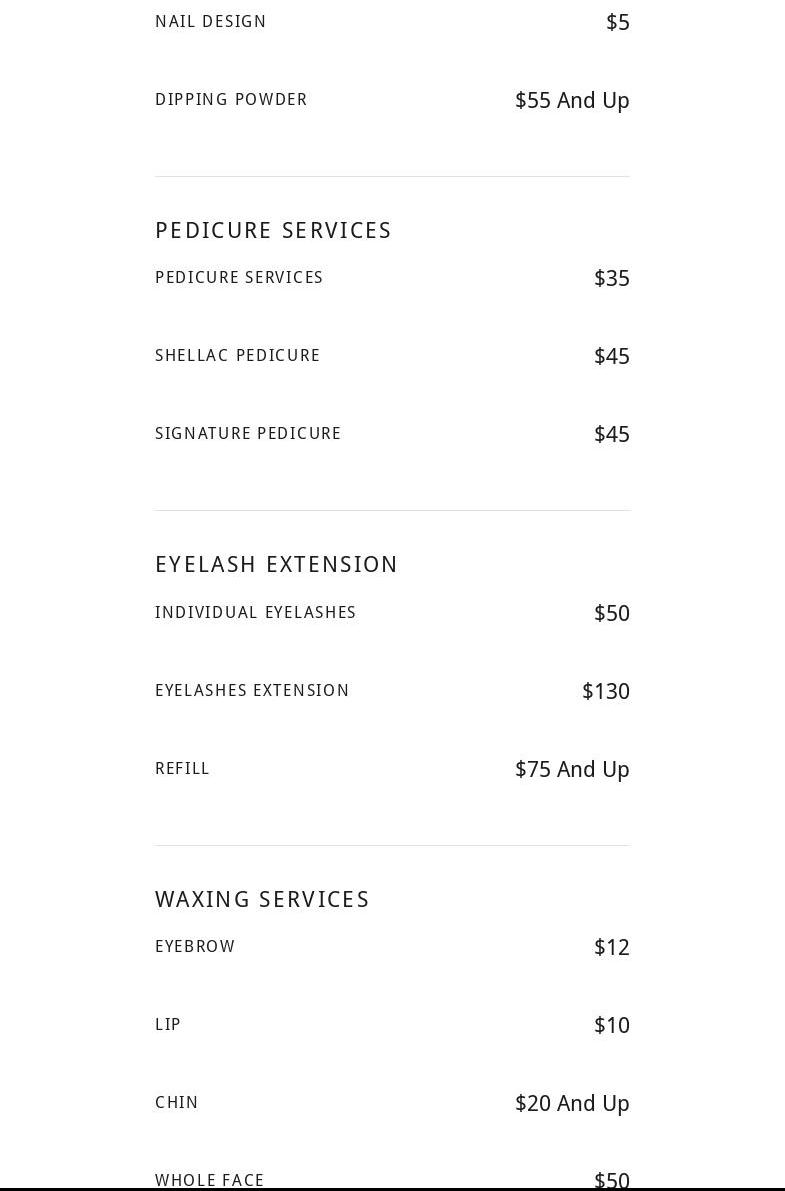 NAIL DESIGN $5

DIPPING POWDER $55 And Up

PEDICURE SERVICES

PEDICURE SERVICES $35

SHELLAC PEDICURE $45

SIGNATURE PEDICURE $45

EYELASH EXTENSION

INDIVIDUAL EYELASHES $50

EYELASHES EXTENSION $130

REFILL $75 And Up

WAXING SERVICES

EYEBROW $12

LIP $10

CHIN $20 And Up

WHOLE FACE $50